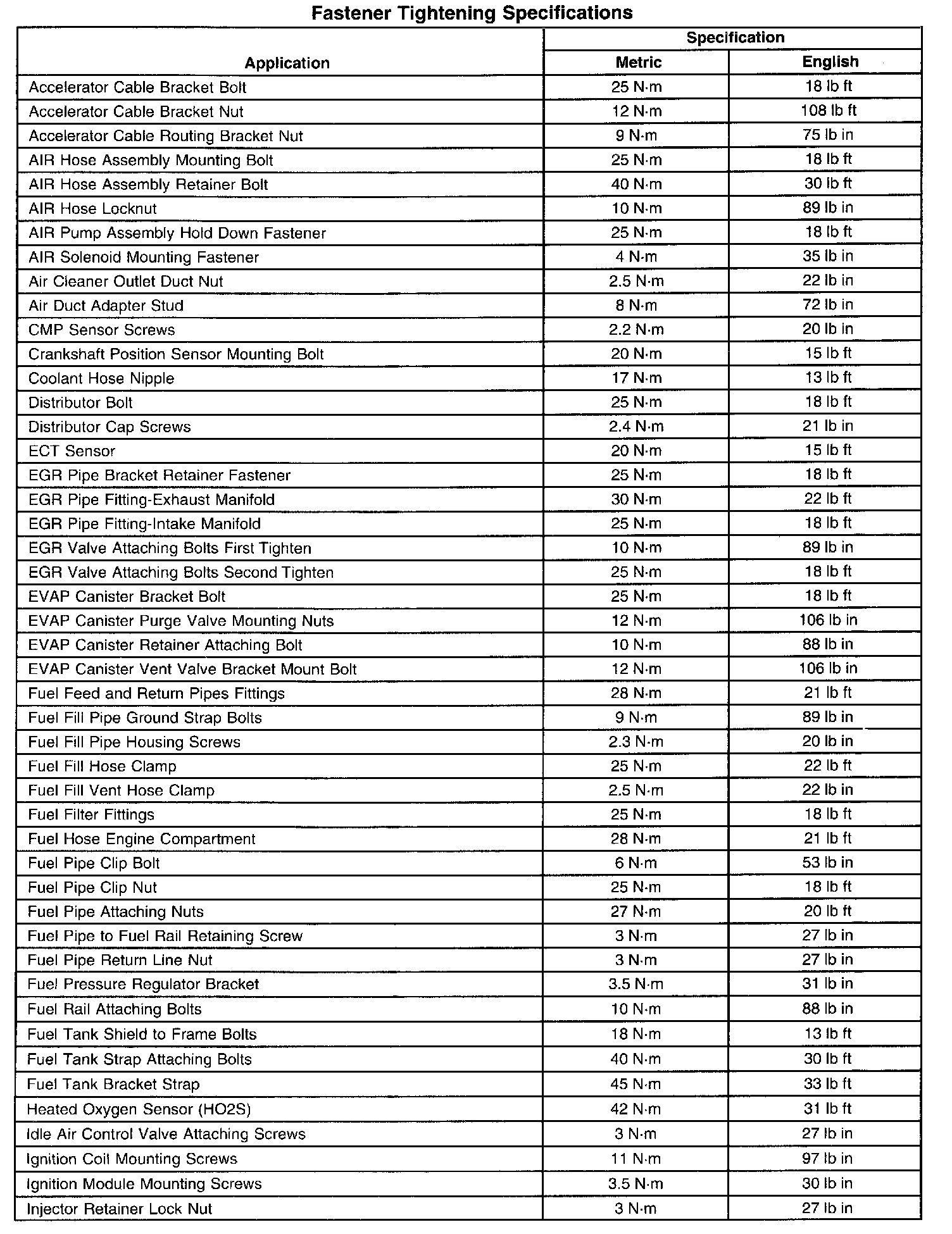 Fastener Tightening Specifications

| Application | Specification Metric | Specification English |
|---|---|---|
| Accelerator Cable Bracket Bolt | 25 N·m | 18 lb ft |
| Accelerator Cable Bracket Nut | 12 N·m | 108 lb ft |
| Accelerator Cable Routing Bracket Nut | 9 N·m | 75 lb in |
| AIR Hose Assembly Mounting Bolt | 25 N·m | 18 lb ft |
| AIR Hose Assembly Retainer Bolt | 40 N·m | 30 lb ft |
| AIR Hose Locknut | 10 N·m | 89 lb in |
| AIR Pump Assembly Hold Down Fastener | 25 N·m | 18 lb ft |
| AIR Solenoid Mounting Fastener | 4 N·m | 35 lb in |
| Air Cleaner Outlet Duct Nut | 2.5 N·m | 22 lb in |
| Air Duct Adapter Stud | 8 N·m | 72 lb in |
| CMP Sensor Screws | 2.2 N·m | 20 lb in |
| Crankshaft Position Sensor Mounting Bolt | 20 N·m | 15 lb ft |
| Coolant Hose Nipple | 17 N·m | 13 lb ft |
| Distributor Bolt | 25 N·m | 18 lb ft |
| Distributor Cap Screws | 2.4 N·m | 21 lb in |
| ECT Sensor | 20 N·m | 15 lb ft |
| EGR Pipe Bracket Retainer Fastener | 25 N·m | 18 lb ft |
| EGR Pipe Fitting-Exhaust Manifold | 30 N·m | 22 lb ft |
| EGR Pipe Fitting-Intake Manifold | 25 N·m | 18 lb ft |
| EGR Valve Attaching Bolts First Tighten | 10 N·m | 89 lb in |
| EGR Valve Attaching Bolts Second Tighten | 25 N·m | 18 lb ft |
| EVAP Canister Bracket Bolt | 25 N·m | 18 lb ft |
| EVAP Canister Purge Valve Mounting Nuts | 12 N·m | 106 lb in |
| EVAP Canister Retainer Attaching Bolt | 10 N·m | 88 lb in |
| EVAP Canister Vent Valve Bracket Mount Bolt | 12 N·m | 106 lb in |
| Fuel Feed and Return Pipes Fittings | 28 N·m | 21 lb ft |
| Fuel Fill Pipe Ground Strap Bolts | 9 N·m | 89 lb in |
| Fuel Fill Pipe Housing Screws | 2.3 N·m | 20 lb in |
| Fuel Fill Hose Clamp | 25 N·m | 22 lb ft |
| Fuel Fill Vent Hose Clamp | 2.5 N·m | 22 lb in |
| Fuel Filter Fittings | 25 N·m | 18 lb ft |
| Fuel Hose Engine Compartment | 28 N·m | 21 lb ft |
| Fuel Pipe Clip Bolt | 6 N·m | 53 lb in |
| Fuel Pipe Clip Nut | 25 N·m | 18 lb ft |
| Fuel Pipe Attaching Nuts | 27 N·m | 20 lb ft |
| Fuel Pipe to Fuel Rail Retaining Screw | 3 N·m | 27 lb in |
| Fuel Pipe Return Line Nut | 3 N·m | 27 lb in |
| Fuel Pressure Regulator Bracket | 3.5 N·m | 31 lb in |
| Fuel Rail Attaching Bolts | 10 N·m | 88 lb in |
| Fuel Tank Shield to Frame Bolts | 18 N·m | 13 lb ft |
| Fuel Tank Strap Attaching Bolts | 40 N·m | 30 lb ft |
| Fuel Tank Bracket Strap | 45 N·m | 33 lb ft |
| Heated Oxygen Sensor (HO2S) | 42 N·m | 31 lb ft |
| Idle Air Control Valve Attaching Screws | 3 N·m | 27 lb in |
| Ignition Coil Mounting Screws | 11 N·m | 97 lb in |
| Ignition Module Mounting Screws | 3.5 N·m | 30 lb in |
| Injector Retainer Lock Nut | 3 N·m | 27 lb in |